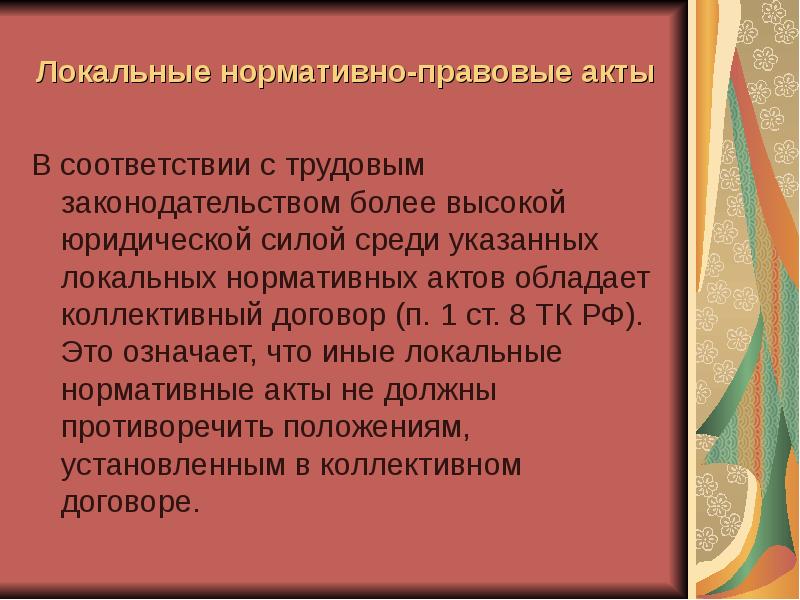 Локальные нормативно-правовые акты

В соответствии с трудовым законодательством более высокой юридической силой среди указанных локальных нормативных актов обладает коллективный договор (п. 1 ст. 8 ТК РФ). Это означает, что иные локальные нормативные акты не должны противоречить положениям, установленным в коллективном договоре.